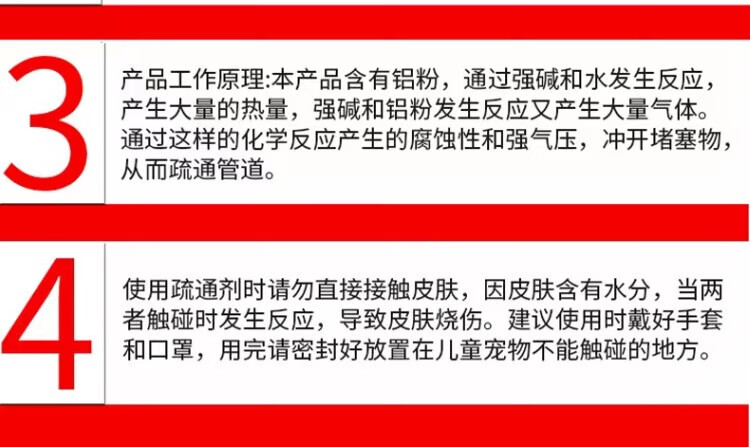 3

产品工作原理:本产品含有铝粉，通过强碱和水发生反应，产生大量的热量，强碱和铝粉发生反应又产生大量气体。通过这样的化学反应产生的腐蚀性和强气压，冲开堵塞物，从而疏通管道。

4

使用疏通剂时请勿直接接触皮肤，因皮肤含有水分，当两者触碰时发生反应，导致皮肤烧伤。建议使用时戴好手套和口罩，用完请密封好放置在儿童宠物不能触碰的地方。